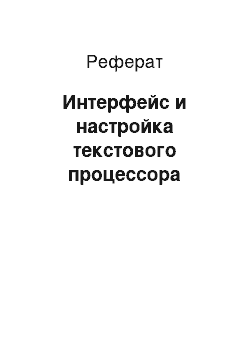 Реферат

Интерфейс и настройка текстового процессора